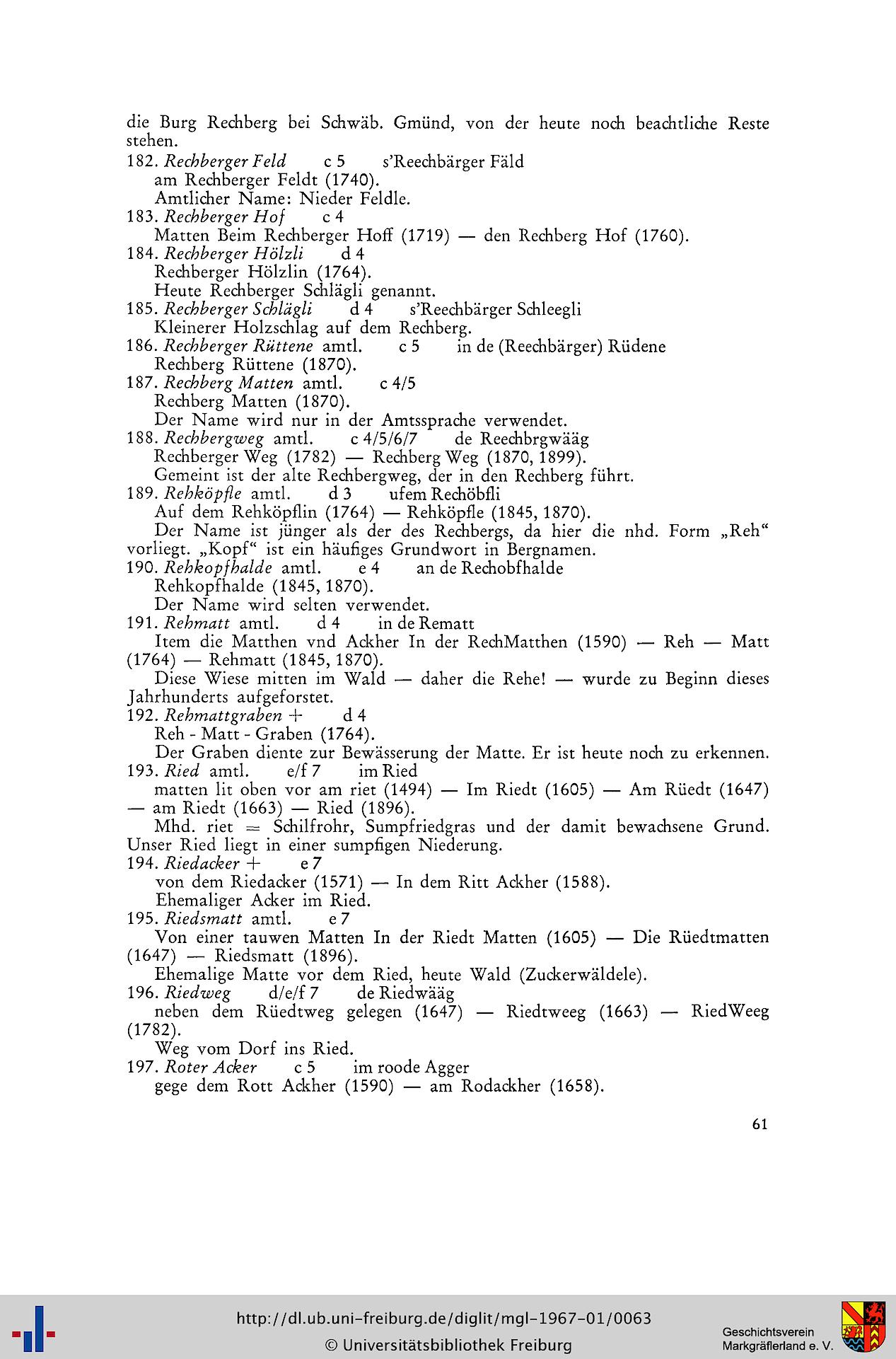 die Burg Rechberg bei Schwäb. Gmünd, von der heute noch beachtliche Reste stehen.

182. Rechberger Feld c 5 s'Reechbärger Fäld
am Rechberger Feldt (1740).
Amtlicher Name: Nieder Feldle.

183. Rechberger Hof c 4
Matten Beim Rechberger Hoff (1719) — den Rechberg Hof (1760).

184. Rechberger Hölzli d 4
Rechberger Hölzlin (1764).
Heute Rechberger Schlägli genannt.

185. Rechberger Schlägli d 4 s'Reechbärger Schleegli
Kleinerer Holzschlag auf dem Rechberg.

186. Rechberger Rüttene amtl. c 5 in de (Reechbärger) Rüdene
Rechberg Rüttene (1870).

187. Rechberg Matten amtl. c 4/5
Rechberg Matten (1870).
Der Name wird nur in der Amtssprache verwendet.

188. Rechbergweg amtl. c 4/5/6/7 de Reechbrgwääg
Rechberger Weg (1782) — Rechberg Weg (1870, 1899).
Gemeint ist der alte Rechbergweg, der in den Rechberg führt.

189. Rehköpfle amtl. d 3 ufem Rechöbfli
Auf dem Rehköpflin (1764) — Rehköpfle (1845, 1870).
Der Name ist jünger als der des Rechbergs, da hier die nhd. Form „Reh" vorliegt. „Kopf" ist ein häufiges Grundwort in Bergnamen.

190. Rehkopfhalde amtl. e 4 an de Rechobfhalde
Rehkopfhalde (1845, 1870).
Der Name wird selten verwendet.

191. Rehmatt amtl. d 4 in de Rematt
Item die Matthen vnd Ackher In der RechMatthen (1590) — Reh — Matt (1764) — Rehmatt (1845, 1870).
Diese Wiese mitten im Wald — daher die Rehe! — wurde zu Beginn dieses Jahrhunderts aufgeforstet.

192. Rehmattgraben + d 4
Reh - Matt - Graben (1764).
Der Graben diente zur Bewässerung der Matte. Er ist heute noch zu erkennen.

193. Ried amtl. e/f 7 im Ried
matten lit oben vor am riet (1494) — Im Riedt (1605) — Am Rüedt (1647) — am Riedt (1663) — Ried (1896).
Mhd. riet = Schilfrohr, Sumpfriedgras und der damit bewachsene Grund. Unser Ried liegt in einer sumpfigen Niederung.

194. Riedacker + e 7
von dem Riedacker (1571) — In dem Ritt Ackher (1588).
Ehemaliger Acker im Ried.

195. Riedsmatt amtl. e 7
Von einer tauwen Matten In der Riedt Matten (1605) — Die Rüedtmatten (1647) — Riedsmatt (1896).
Ehemalige Matte vor dem Ried, heute Wald (Zuckerwäldele).

196. Riedweg d/e/f 7 de Riedwääg
neben dem Rüedtweg gelegen (1647) — Riedtweeg (1663) — RiedWeeg (1782).
Weg vom Dorf ins Ried.

197. Roter Acker c 5 im roode Agger
gege dem Rott Ackher (1590) — am Rodackher (1658).

61

http://dl.ub.uni-freiburg.de/diglit/mgl-1967-01/0063
© Universitätsbibliothek Freiburg

Geschichtsverein Markgräflerland e. V.